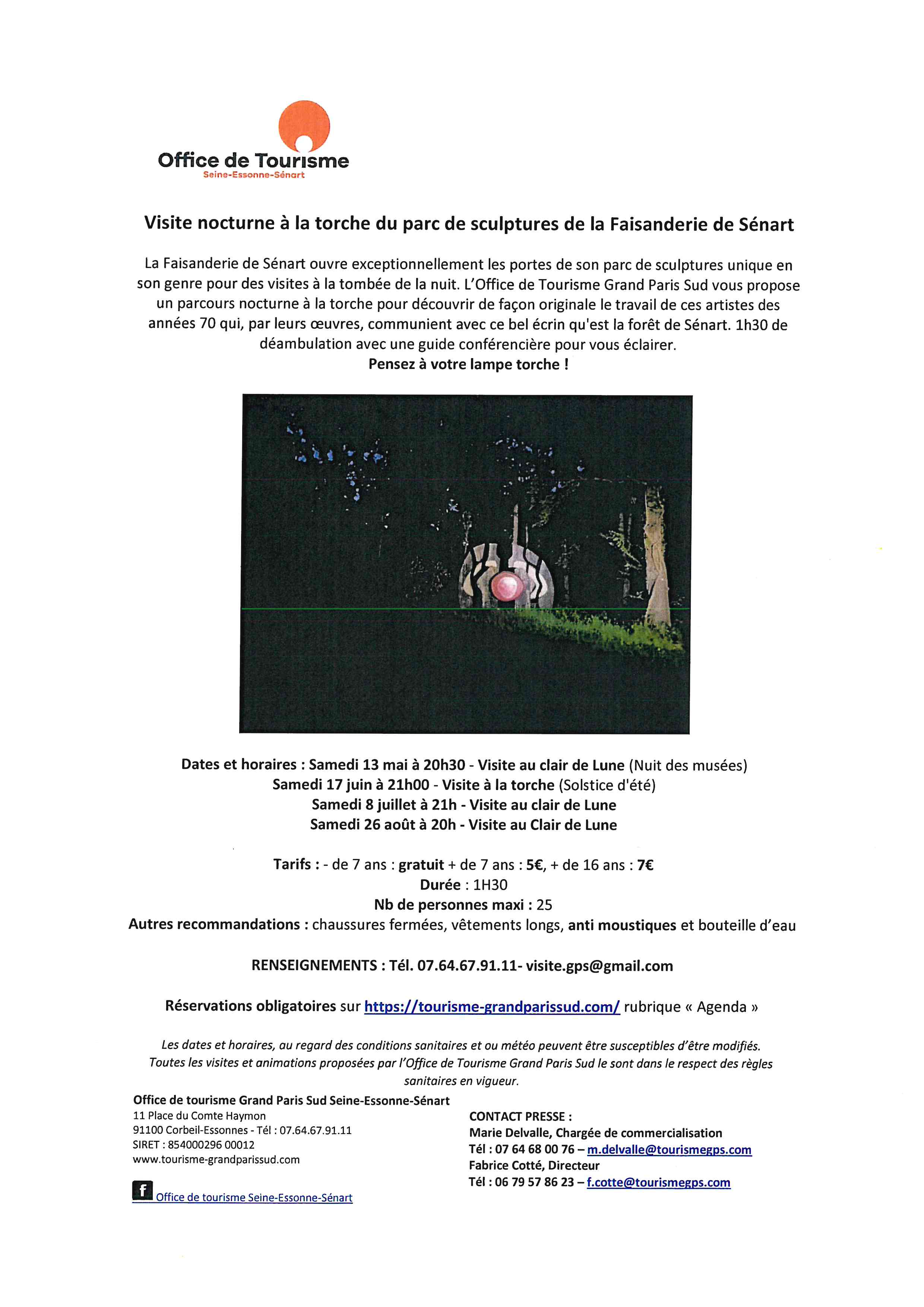 Office de Tourisme
Seine-Essonne-Sénart

Visite nocturne à la torche du parc de sculptures de la Faisanderie de Sénart

La Faisanderie de Sénart ouvre exceptionnellement les portes de son parc de sculptures unique en son genre pour des visites à la tombée de la nuit. L'Office de Tourisme Grand Paris Sud vous propose un parcours nocturne à la torche pour découvrir de façon originale le travail de ces artistes des années 70 qui, par leurs œuvres, communient avec ce bel écrin qu'est la forêt de Sénart. 1h30 de déambulation avec une guide conférencière pour vous éclairer.
Pensez à votre lampe torche !

Dates et horaires : Samedi 13 mai à 20h30 - Visite au clair de Lune (Nuit des musées)
Samedi 17 juin à 21h00 - Visite à la torche (Solstice d'été)
Samedi 8 juillet à 21h - Visite au clair de Lune
Samedi 26 août à 20h - Visite au Clair de Lune

Tarifs : - de 7 ans : gratuit + de 7 ans : 5€, + de 16 ans : 7€
Durée : 1H30
Nb de personnes maxi : 25
Autres recommandations : chaussures fermées, vêtements longs, anti moustiques et bouteille d'eau

RENSEIGNEMENTS : Tél. 07.64.67.91.11- visite.gps@gmail.com

Réservations obligatoires sur https://tourisme-grandparissud.com/ rubrique « Agenda »

Les dates et horaires, au regard des conditions sanitaires et ou météo peuvent être susceptibles d'être modifiés. Toutes les visites et animations proposées par l'Office de Tourisme Grand Paris Sud le sont dans le respect des règles sanitaires en vigueur.

Office de tourisme Grand Paris Sud Seine-Essonne-Sénart
11 Place du Comte Haymon
91100 Corbeil-Essonnes - Tél : 07.64.67.91.11
SIRET : 854000296 00012
www.tourisme-grandparissud.com

f Office de tourisme Seine-Essonne-Sénart

CONTACT PRESSE :
Marie Delvalle, Chargée de commercialisation
Tél : 07 64 68 00 76 – m.delvalle@tourismegps.com
Fabrice Cotté, Directeur
Tél : 06 79 57 86 23 – f.cotte@tourismegps.com